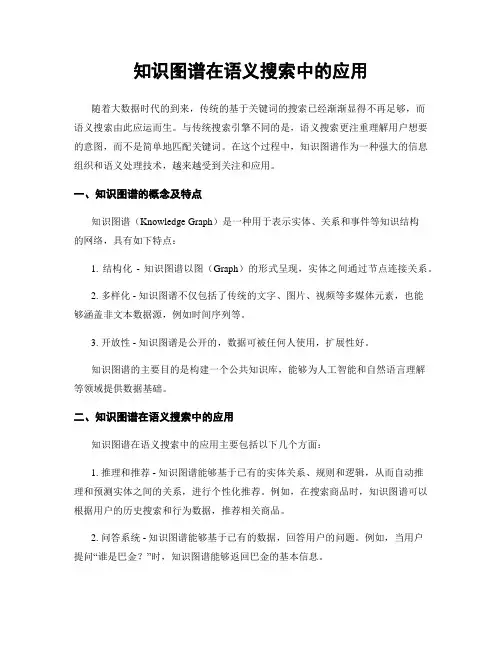 知识图谱在语义搜索中的应用

随着大数据时代的到来，传统的基于关键词的搜索已经渐渐显得不再足够，而语义搜索由此应运而生。与传统搜索引擎不同的是，语义搜索更注重理解用户想要的意图，而不是简单地匹配关键词。在这个过程中，知识图谱作为一种强大的信息组织和语义处理技术，越来越受到关注和应用。

一、知识图谱的概念及特点

知识图谱（Knowledge Graph）是一种用于表示实体、关系和事件等知识结构的网络，具有如下特点：

1. 结构化 - 知识图谱以图（Graph）的形式呈现，实体之间通过节点连接关系。

2. 多样化 - 知识图谱不仅包括了传统的文字、图片、视频等多媒体元素，也能够涵盖非文本数据源，例如时间序列等。

3. 开放性 - 知识图谱是公开的，数据可被任何人使用，扩展性好。

知识图谱的主要目的是构建一个公共知识库，能够为人工智能和自然语言理解等领域提供数据基础。

二、知识图谱在语义搜索中的应用

知识图谱在语义搜索中的应用主要包括以下几个方面：

1. 推理和推荐 - 知识图谱能够基于已有的实体关系、规则和逻辑，从而自动推理和预测实体之间的关系，进行个性化推荐。例如，在搜索商品时，知识图谱可以根据用户的历史搜索和行为数据，推荐相关商品。

2. 问答系统 - 知识图谱能够基于已有的数据，回答用户的问题。例如，当用户提问“谁是巴金？”时，知识图谱能够返回巴金的基本信息。